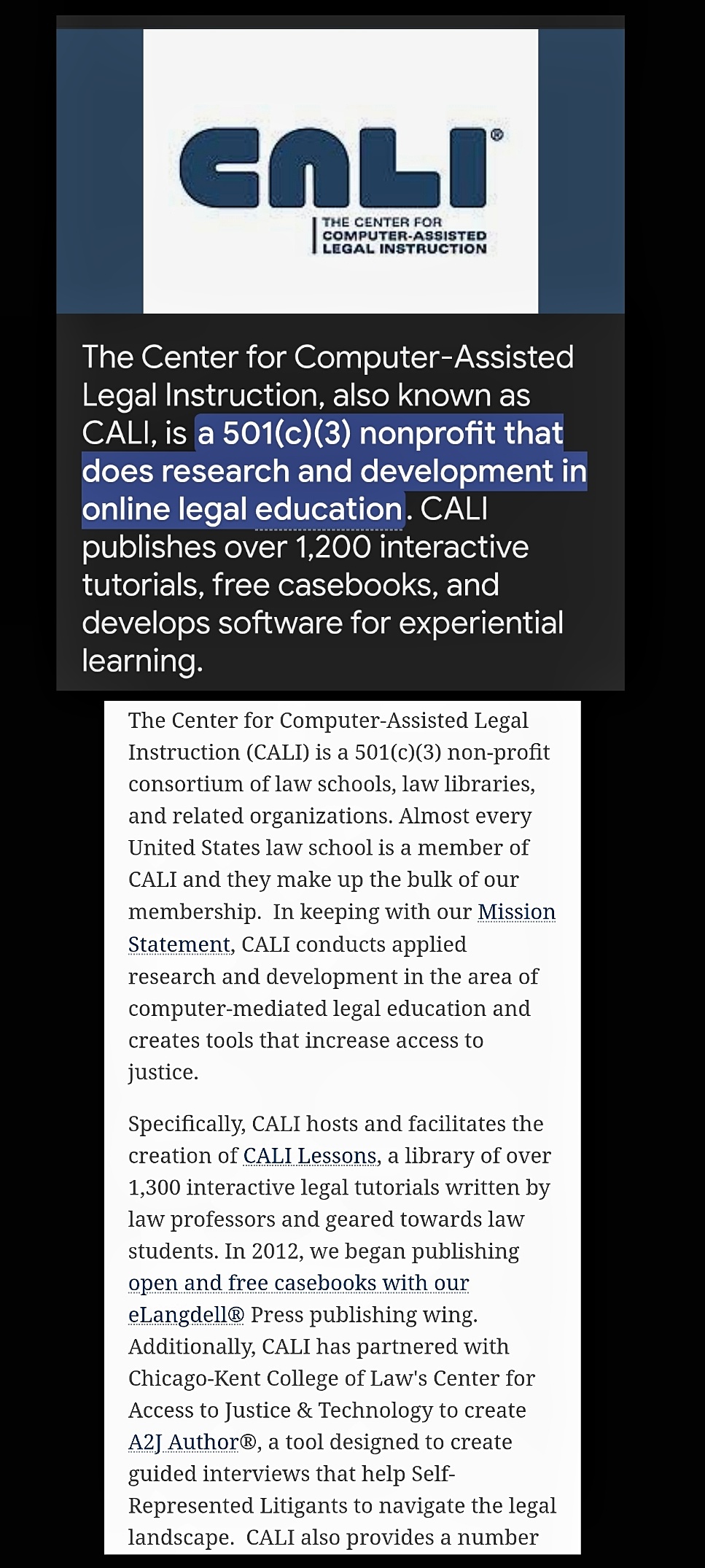 CALI®

THE CENTER FOR COMPUTER-ASSISTED LEGAL INSTRUCTION

The Center for Computer-Assisted Legal Instruction, also known as CALI, is a 501(c)(3) nonprofit that does research and development in online legal education. CALI publishes over 1,200 interactive tutorials, free casebooks, and develops software for experiential learning.

The Center for Computer-Assisted Legal Instruction (CALI) is a 501(c)(3) non-profit consortium of law schools, law libraries, and related organizations. Almost every United States law school is a member of CALI and they make up the bulk of our membership. In keeping with our Mission Statement, CALI conducts applied research and development in the area of computer-mediated legal education and creates tools that increase access to justice.

Specifically, CALI hosts and facilitates the creation of CALI Lessons, a library of over 1,300 interactive legal tutorials written by law professors and geared towards law students. In 2012, we began publishing open and free casebooks with our eLangdell® Press publishing wing. Additionally, CALI has partnered with Chicago-Kent College of Law's Center for Access to Justice & Technology to create A2J Author®, a tool designed to create guided interviews that help Self-Represented Litigants to navigate the legal landscape. CALI also provides a number